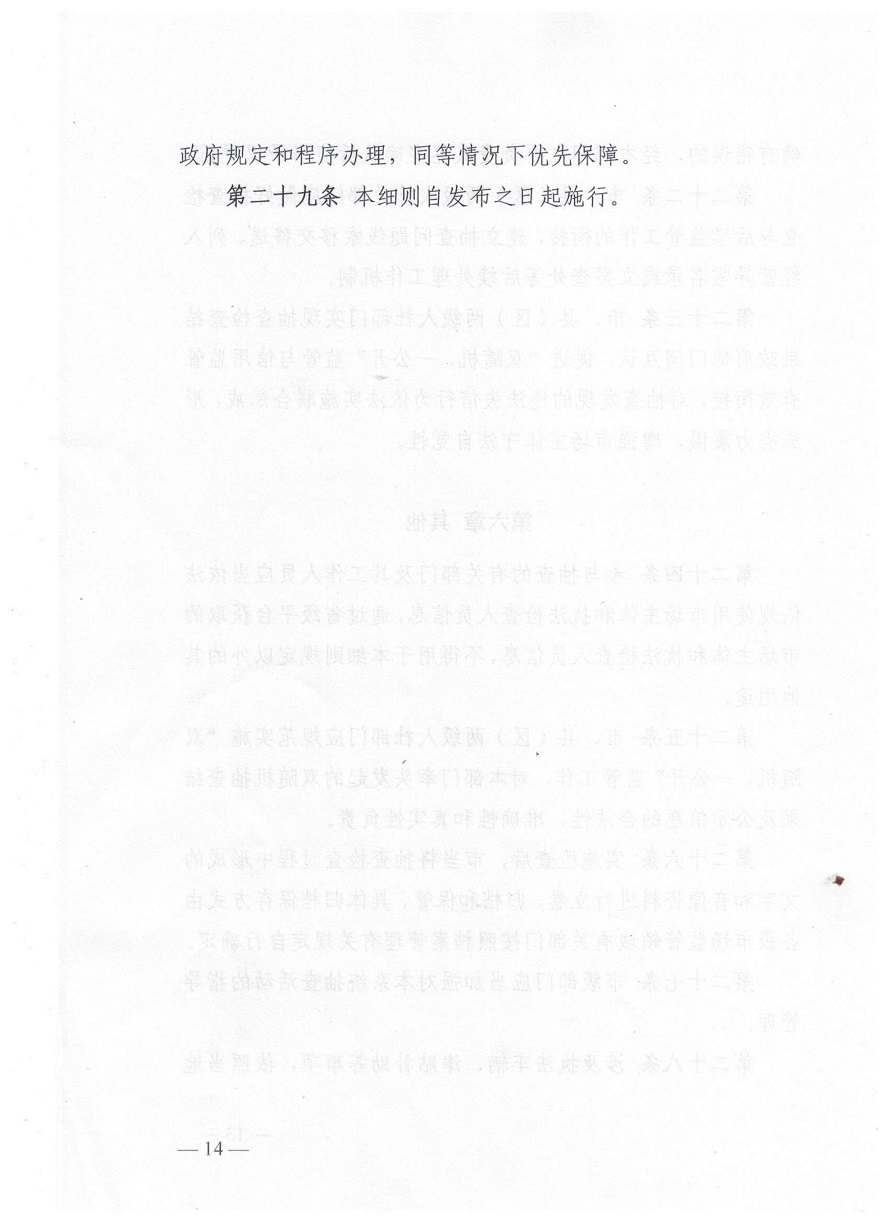 政府规定和程序办理，同等情况下优先保障。

第二十九条 本细则自发布之日起施行。

— 14 —